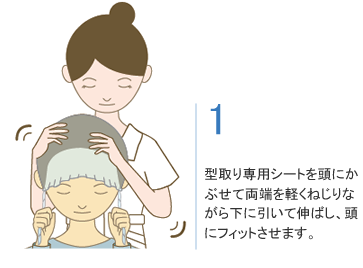 1

型取り専用シートを頭にかぶせて両端を軽くねじりながら下に引いて伸ばし、頭にフィットさせます。